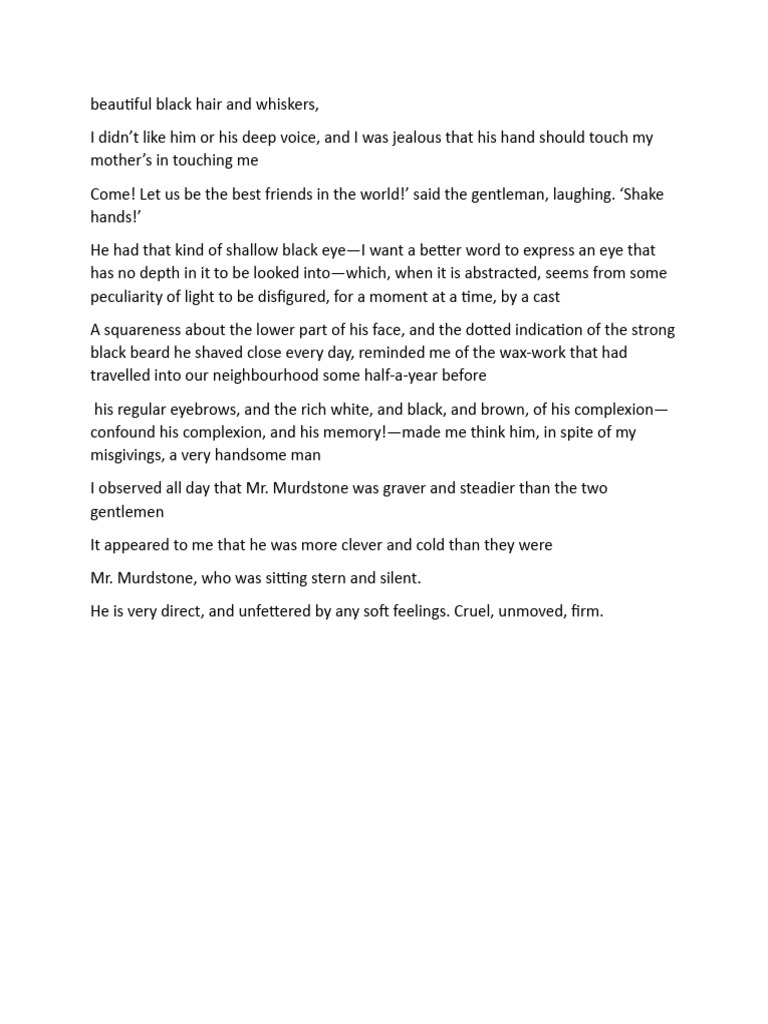 beautiful black hair and whiskers,

I didn't like him or his deep voice, and I was jealous that his hand should touch my mother's in touching me

Come! Let us be the best friends in the world!' said the gentleman, laughing. 'Shake hands!'

He had that kind of shallow black eye—I want a better word to express an eye that has no depth in it to be looked into—which, when it is abstracted, seems from some peculiarity of light to be disfigured, for a moment at a time, by a cast

A squareness about the lower part of his face, and the dotted indication of the strong black beard he shaved close every day, reminded me of the wax-work that had travelled into our neighbourhood some half-a-year before

his regular eyebrows, and the rich white, and black, and brown, of his complexion—confound his complexion, and his memory!—made me think him, in spite of my misgivings, a very handsome man

I observed all day that Mr. Murdstone was graver and steadier than the two gentlemen

It appeared to me that he was more clever and cold than they were

Mr. Murdstone, who was sitting stern and silent.

He is very direct, and unfettered by any soft feelings. Cruel, unmoved, firm.